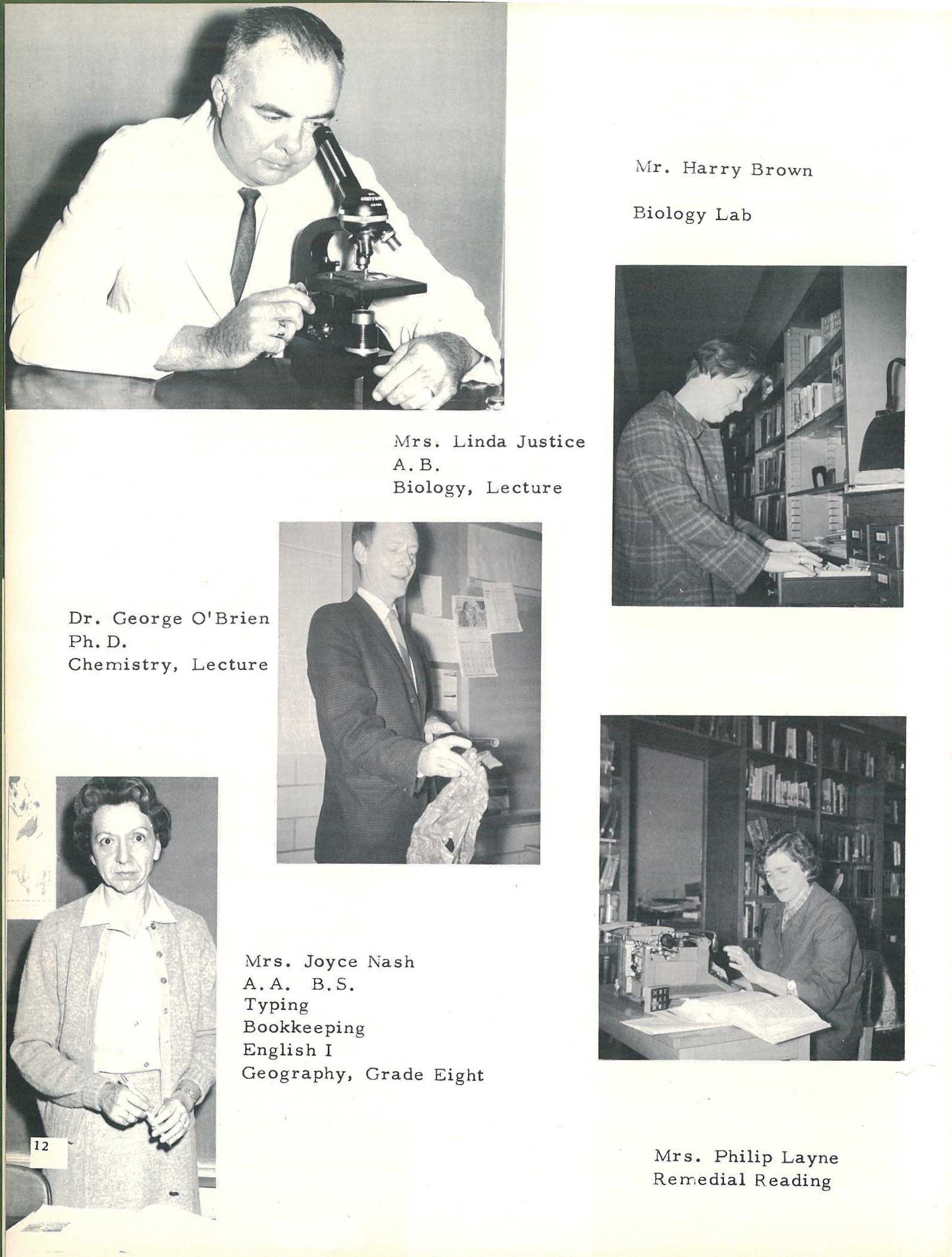 Mr. Harry Brown

Biology Lab

Mrs. Linda Justice
A. B.
Biology, Lecture

Dr. George O'Brien
Ph. D.
Chemistry, Lecture

Mrs. Joyce Nash
A. A. B. S.
Typing
Bookkeeping
English I
Geography, Grade Eight

12

Mrs. Philip Layne
Remedial Reading